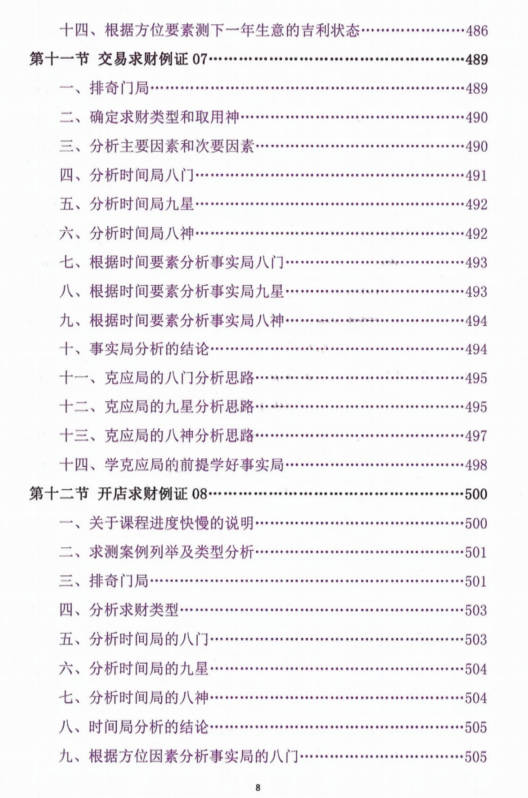 十四、根据方位要素测下一年生意的吉利状态……486
第十一节 交易求财例证 07……489
一、排奇门局……489
二、确定求财类型和取用神……490
三、分析主要因素和次要因素……490
四、分析时间局八门……491
五、分析时间局九星……492
六、分析时间局八神……492
七、根据时间要素分析事实局八门……493
八、根据时间要素分析事实局九星……493
九、根据时间要素分析事实局八神……494
十、事实局分析的结论……494
十一、克应局的八门分析思路……495
十二、克应局的九星分析思路……495
十三、克应局的八神分析思路……497
十四、学克应局的前提学好事实局……498
第十二节 开店求财例证 08……500
一、关于课程进度快慢的说明……500
二、求测案例列举及类型分析……501
三、排奇门局……501
四、分析求财类型……503
五、分析时间局的八门……503
六、分析时间局的九星……504
七、分析时间局的八神……504
八、时间局分析的结论……505
九、根据方位因素分析事实局的八门……505

8